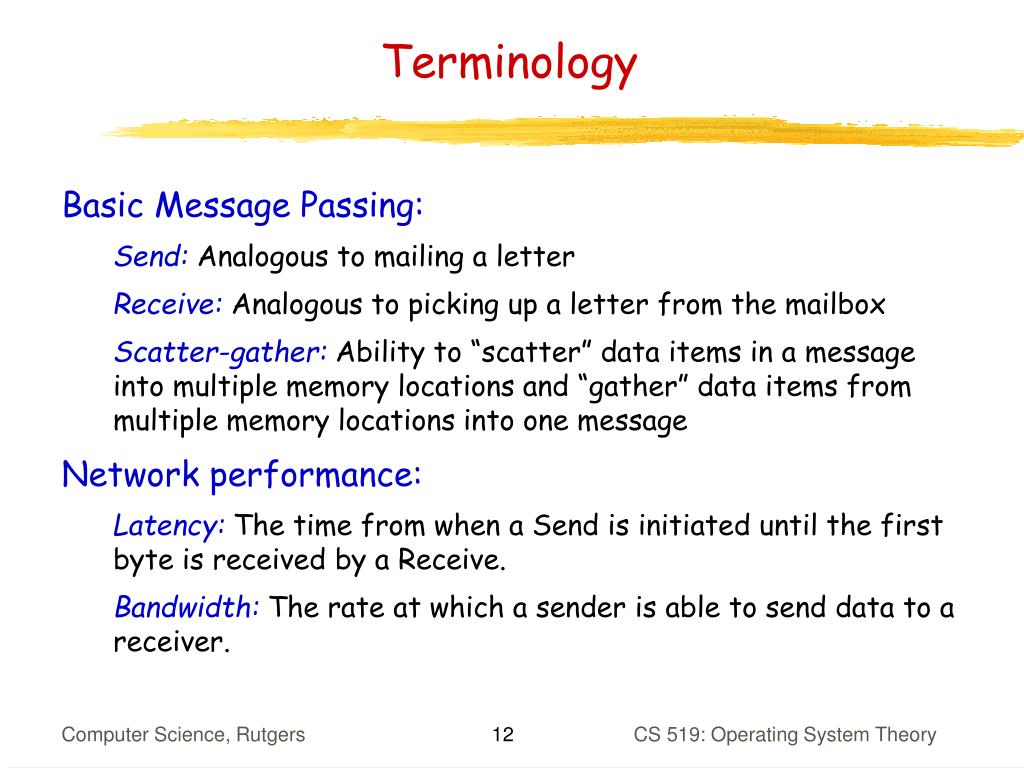 Terminology

Basic Message Passing:

Send: Analogous to mailing a letter

Receive: Analogous to picking up a letter from the mailbox

Scatter-gather: Ability to “scatter” data items in a message into multiple memory locations and “gather” data items from multiple memory locations into one message

Network performance:

Latency: The time from when a Send is initiated until the first byte is received by a Receive.

Bandwidth: The rate at which a sender is able to send data to a receiver.

Computer Science, Rutgers

12

CS 519: Operating System Theory